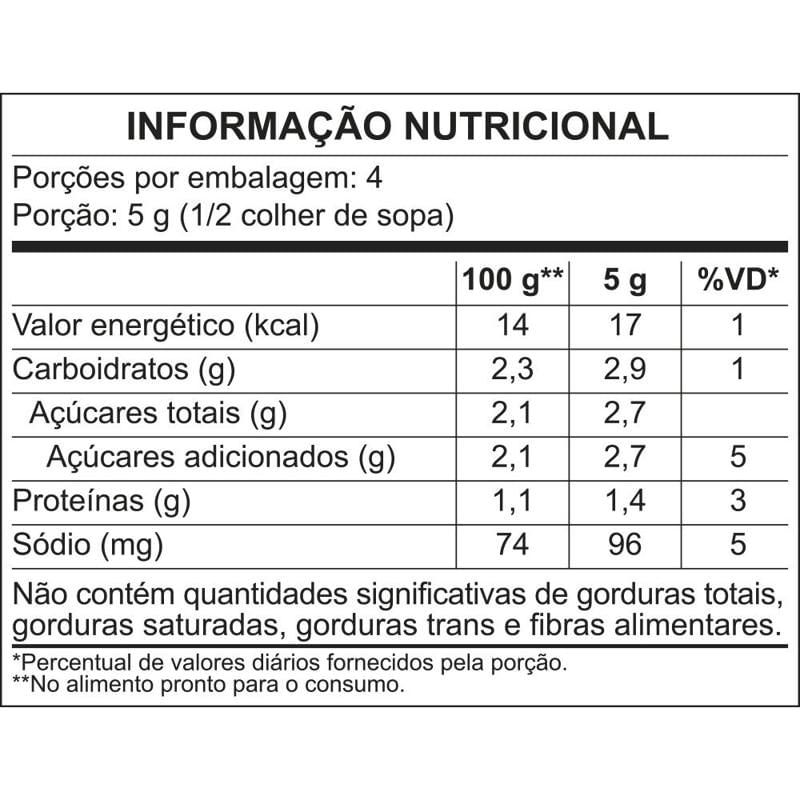 INFORMAÇÃO NUTRICIONAL

Porções por embalagem: 4
Porção: 5 g (1/2 colher de sopa)

| | 100 g** | 5 g | %VD* |
|---|---|---|---|
| Valor energético (kcal) | 14 | 17 | 1 |
| Carboidratos (g) | 2,3 | 2,9 | 1 |
| Açúcares totais (g) | 2,1 | 2,7 | |
| Açúcares adicionados (g) | 2,1 | 2,7 | 5 |
| Proteínas (g) | 1,1 | 1,4 | 3 |
| Sódio (mg) | 74 | 96 | 5 |

Não contém quantidades significativas de gorduras totais, gorduras saturadas, gorduras trans e fibras alimentares.

*Percentual de valores diários fornecidos pela porção.
**No alimento pronto para o consumo.